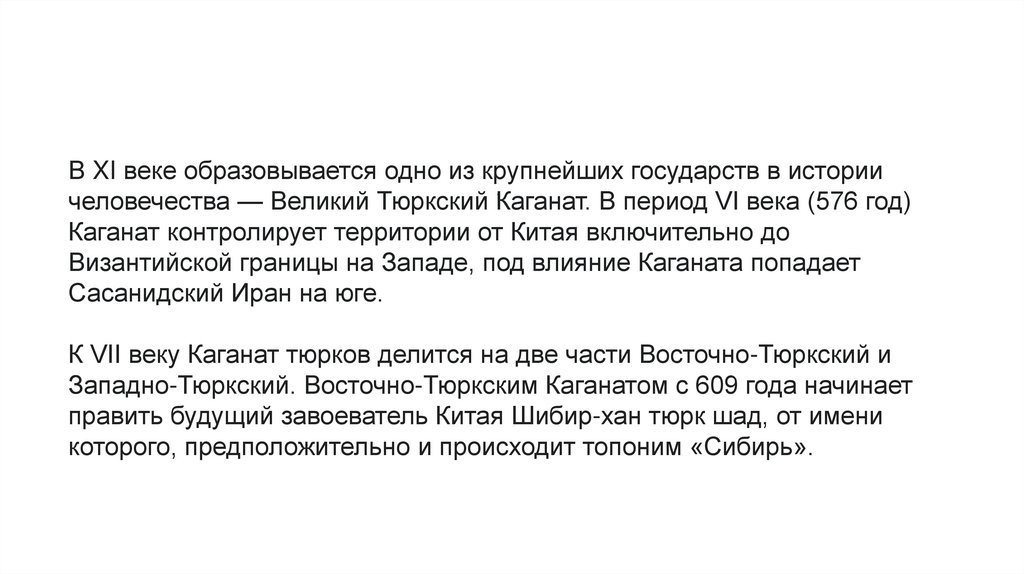 В XI веке образовывается одно из крупнейших государств в истории человечества — Великий Тюркский Каганат. В период VI века (576 год) Каганат контролирует территории от Китая включительно до Византийской границы на Западе, под влияние Каганата попадает Сасанидский Иран на юге.

К VII веку Каганат тюрков делится на две части Восточно-Тюркский и Западно-Тюркский. Восточно-Тюркским Каганатом с 609 года начинает править будущий завоеватель Китая Шибир-хан тюрк шад, от имени которого, предположительно и происходит топоним «Сибирь».